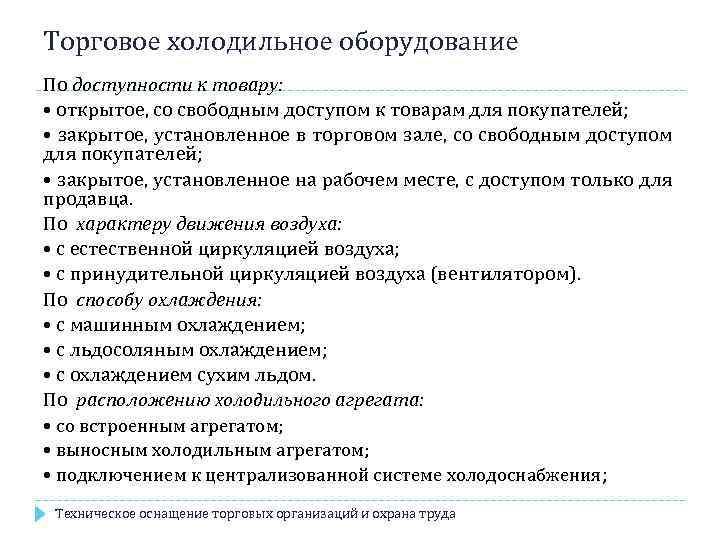 Торговое холодильное оборудование

По доступности к товару:

• открытое, со свободным доступом к товарам для покупателей;

• закрытое, установленное в торговом зале, со свободным доступом для покупателей;

• закрытое, установленное на рабочем месте, с доступом только для продавца.

По характеру движения воздуха:

• с естественной циркуляцией воздуха;

• с принудительной циркуляцией воздуха (вентилятором).

По способу охлаждения:

• с машинным охлаждением;

• с льдосоляным охлаждением;

• с охлаждением сухим льдом.

По расположению холодильного агрегата:

• со встроенным агрегатом;

• выносным холодильным агрегатом;

• подключением к централизованной системе холодоснабжения;

Техническое оснащение торговых организаций и охрана труда